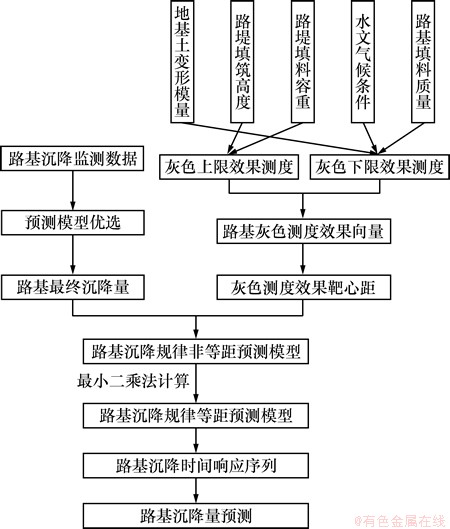 地基土变形模量

路堤填筑高度

路堤填料容重

水文气候条件

路基填料质量

路基沉降监测数据

灰色上限效果测度

灰色下限效果测度

预测模型优选

路基灰色测度效果向量

路基最终沉降量

灰色测度效果靶心距

路基沉降规律非等距预测模型

最小二乘法计算

路基沉降规律等距预测模型

路基沉降时间响应序列

路基沉降量预测

@有色金属在线